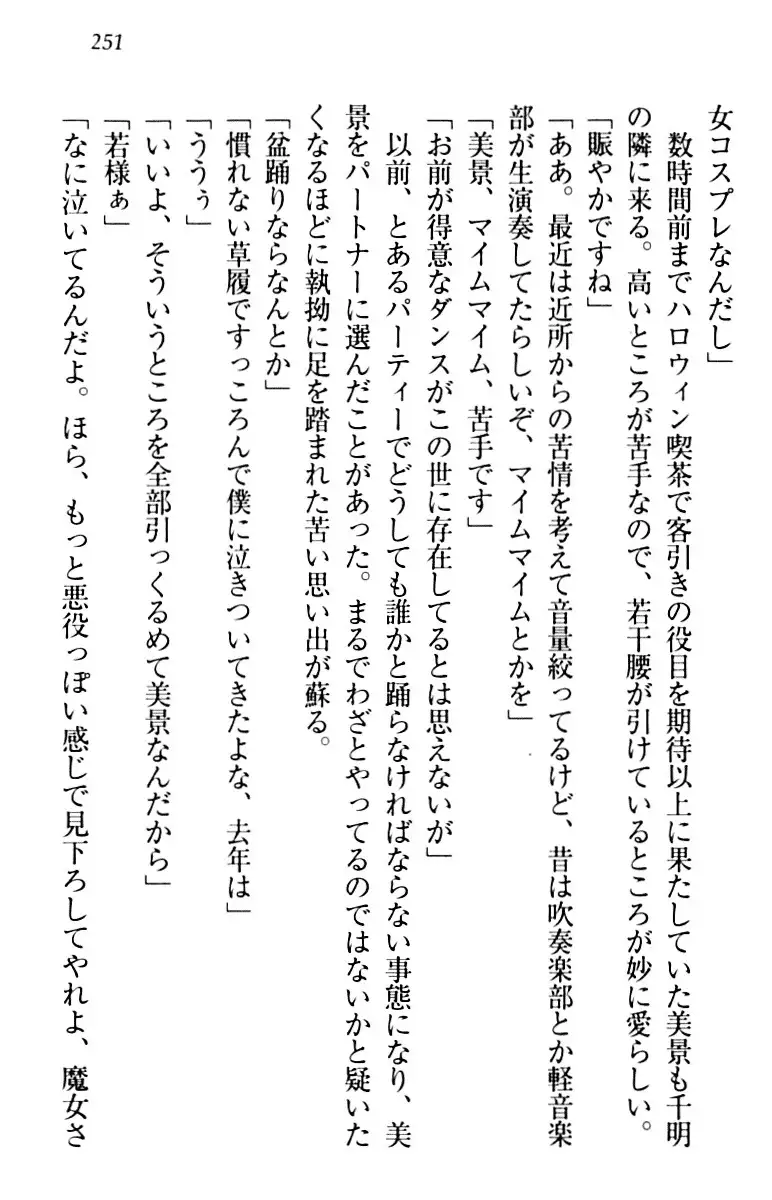 251

女コスプレなんだし」

数時間前までハロウィン喫茶で客引きの役目を期待以上に果たしていた美景も千明の隣に来る。高いところが苦手なので、若干腰が引けているところが妙に愛らしい。

「賑やかですね」

「ああ。最近は近所からの苦情を考えて音量絞ってるけど、昔は吹奏楽部とか軽音楽部が生演奏してたらしいぞ、マイムマイムとかを」

「美景、マイムマイム、苦手です」

「お前が得意なダンスがこの世に存在してるとは思えないが」

以前、とあるパーティーでどうしても誰かと踊らなければならない事態になり、美景をパートナーに選んだことがあった。まるでわざとやってるのではないかと疑いたくなるほどに執拗に足を踏まれた苦い思い出が蘇る。

「盆踊りならなんとか」

「慣れない草履ですっころんで僕に泣きついてきたよな、去年は」

「ううぅ」

「いいよ、そういうところを全部引っくるめて美景なんだから」

「若様ぁ」

「なに泣いてるんだよ。ほら、もっと悪役っぽい感じで見下ろしてやれよ、魔女さ